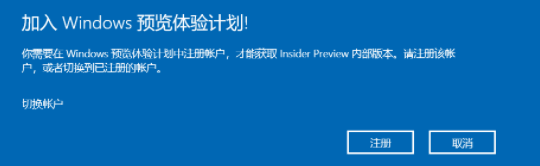 加入 Windows 预览体验计划!

你需要在 Windows 预览体验计划中注册帐户，才能获取 Insider Preview 内部版本。请注册该帐户，或者切换到已注册的帐户。

切换帐户

注册

取消